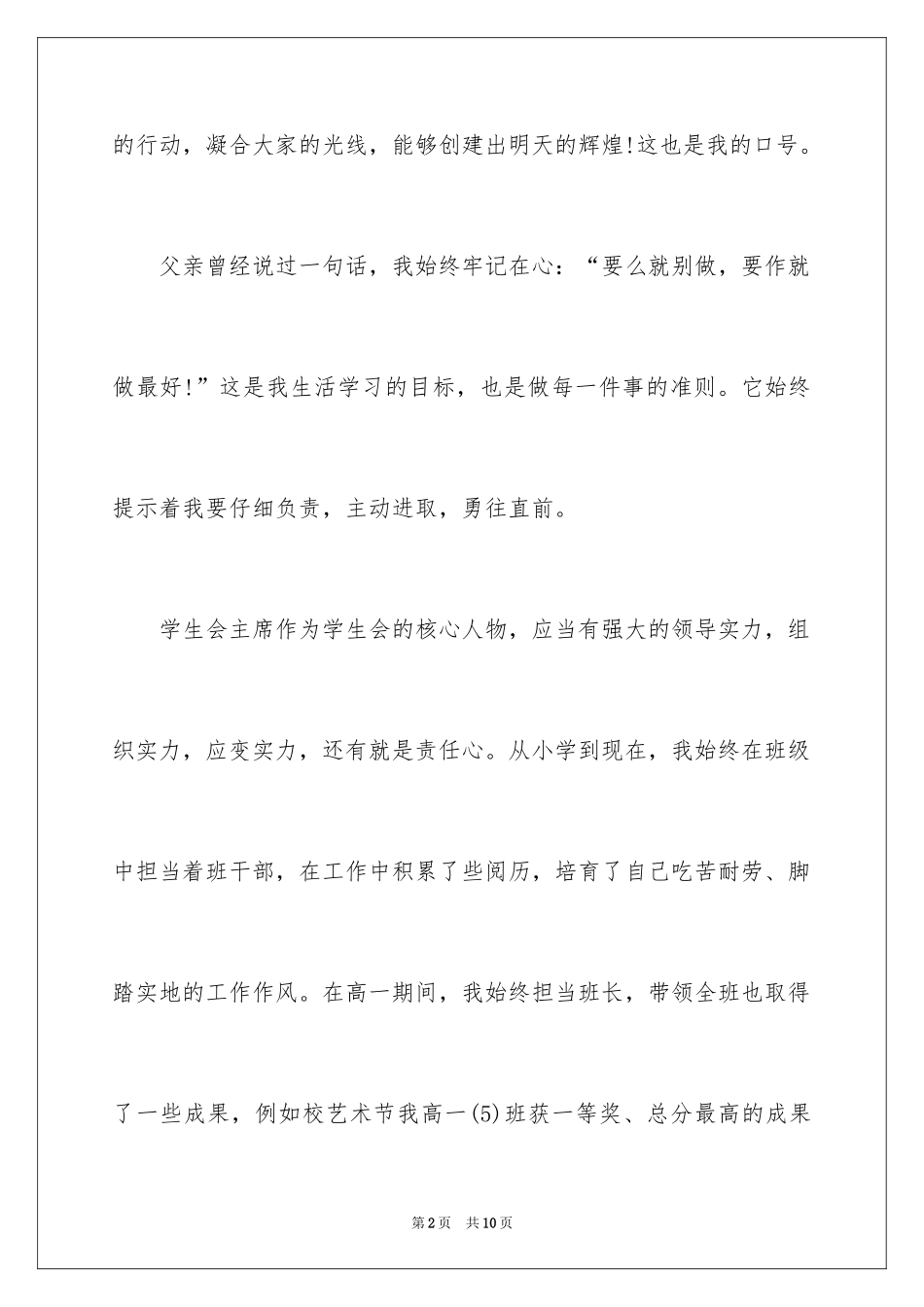 的行动，凝合大家的光线，能够创建出明天的辉煌!这也是我的口号。

父亲曾经说过一句话，我始终牢记在心：“要么就别做，要作就做最好!”这是我生活学习的目标，也是做每一件事的准则。它始终提示着我要仔细负责，主动进取，勇往直前。

学生会主席作为学生会的核心人物，应当有强大的领导实力，组织实力，应变实力，还有就是责任心。从小学到现在，我始终在班级中担当着班干部，在工作中积累了些阅历，培育了自己吃苦耐劳、脚踏实地的工作作风。在高一期间，我始终担当班长，带领全班也取得了一些成果，例如校艺术节我高一(5)班获一等奖、总分最高的成果

第2页 共10页